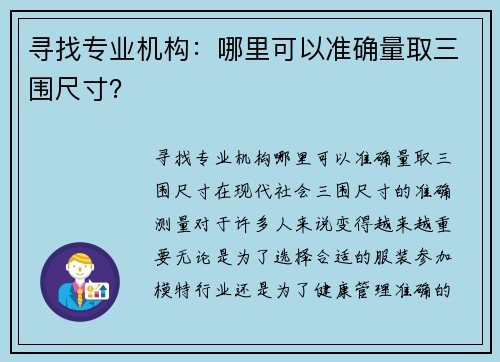 寻找专业机构：哪里可以准确量取三围尺寸?

寻找专业机构哪里可以准确量取三围尺寸在现代社会三围尺寸的准确测量对于许多人来说变得越来越重要无论是为了选择合适的服装参加模特行业还是为了健康管理准确的